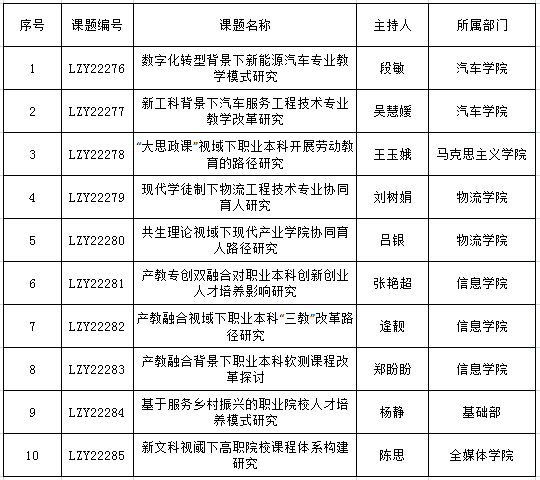 | 序号 | 课题编号 | 课题名称 | 主持人 | 所属部门 |
|---|---|---|---|---|
| 1 | LZY22276 | 数字化转型背景下新能源汽车专业教学模式研究 | 段敏 | 汽车学院 |
| 2 | LZY22277 | 新工科背景下汽车服务工程技术专业教学改革研究 | 吴慧媛 | 汽车学院 |
| 3 | LZY22278 | “大思政课”视域下职业本科开展劳动教育的路径研究 | 王玉娥 | 马克思主义学院 |
| 4 | LZY22279 | 现代学徒制下物流工程技术专业协同育人研究 | 刘树娟 | 物流学院 |
| 5 | LZY22280 | 共生理论视域下现代产业学院协同育人路径研究 | 吕银 | 物流学院 |
| 6 | LZY22281 | 产教专创双融合对职业本科创新创业人才培养影响研究 | 张艳超 | 信息学院 |
| 7 | LZY22282 | 产教融合视域下职业本科“三教”改革路径研究 | 逄靓 | 信息学院 |
| 8 | LZY22283 | 产教融合背景下职业本科软测课程改革探讨 | 郑盼盼 | 信息学院 |
| 9 | LZY22284 | 基于服务乡村振兴的职业院校人才培养模式研究 | 杨静 | 基础部 |
| 10 | LZY22285 | 新文科视阈下高职院校课程体系构建研究 | 陈思 | 全媒体学院 |